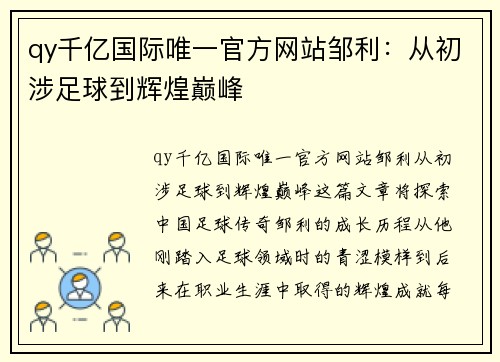 qy千亿国际唯一官方网站邹利：从初涉足球到辉煌巅峰

qy千亿国际唯一官方网站邹利从初涉足球到辉煌巅峰这篇文章将探索中国足球传奇邹利的成长历程从他刚踏入足球领域时的青涩模样到后来在职业生涯中取得的辉煌成就每